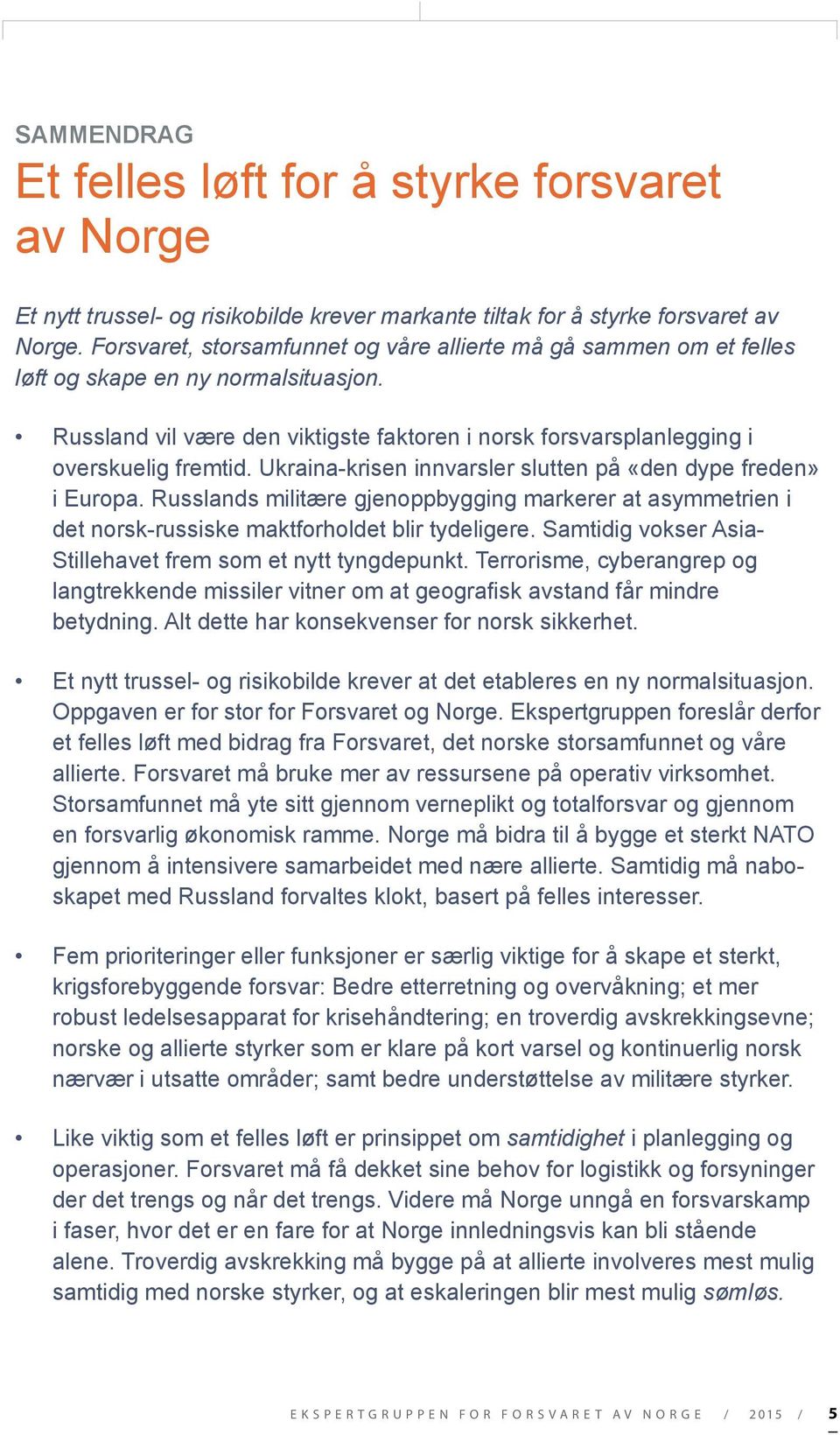 SAMMENDRAG

Et felles løft for å styrke forsvaret av Norge

Et nytt trussel- og risikobilde krever markante tiltak for å styrke forsvaret av Norge. Forsvaret, storsamfunnet og våre allierte må gå sammen om et felles løft og skape en ny normalsituasjon.

• Russland vil være den viktigste faktoren i norsk forsvarsplanlegging i overskuelig fremtid. Ukraina-krisen innvarsler slutten på «den dype freden» i Europa. Russlands militære gjenoppbygging markerer at asymmetrien i det norsk-russiske maktforholdet blir tydeligere. Samtidig vokser Asia-Stillehavet frem som et nytt tyngdepunkt. Terrorisme, cyberangrep og langtrekkende missiler vitner om at geografisk avstand får mindre betydning. Alt dette har konsekvenser for norsk sikkerhet.

• Et nytt trussel- og risikobilde krever at det etableres en ny normalsituasjon. Oppgaven er for stor for Forsvaret og Norge. Ekspertgruppen foreslår derfor et felles løft med bidrag fra Forsvaret, det norske storsamfunnet og våre allierte. Forsvaret må bruke mer av ressursene på operativ virksomhet. Storsamfunnet må yte sitt gjennom verneplikt og totalforsvar og gjennom en forsvarlig økonomisk ramme. Norge må bidra til å bygge et sterkt NATO gjennom å intensivere samarbeidet med nære allierte. Samtidig må naboskapet med Russland forvaltes klokt, basert på felles interesser.

• Fem prioriteringer eller funksjoner er særlig viktige for å skape et sterkt, krigsforebyggende forsvar: Bedre etterretning og overvåkning; et mer robust ledelsesapparat for krisehåndtering; en troverdig avskrekkingsevne; norske og allierte styrker som er klare på kort varsel og kontinuerlig norsk nærvær i utsatte områder; samt bedre understøttelse av militære styrker.

• Like viktig som et felles løft er prinsippet om samtidighet i planlegging og operasjoner. Forsvaret må få dekket sine behov for logistikk og forsyninger der det trengs og når det trengs. Videre må Norge unngå en forsvarskamp i faser, hvor det er en fare for at Norge innledningsvis kan bli stående alene. Troverdig avskrekking må bygge på at allierte involveres mest mulig samtidig med norske styrker, og at eskaleringen blir mest mulig sømløs.

EKSPERTGRUPPEN FOR FORSVARET AV NORGE / 2015 / 5